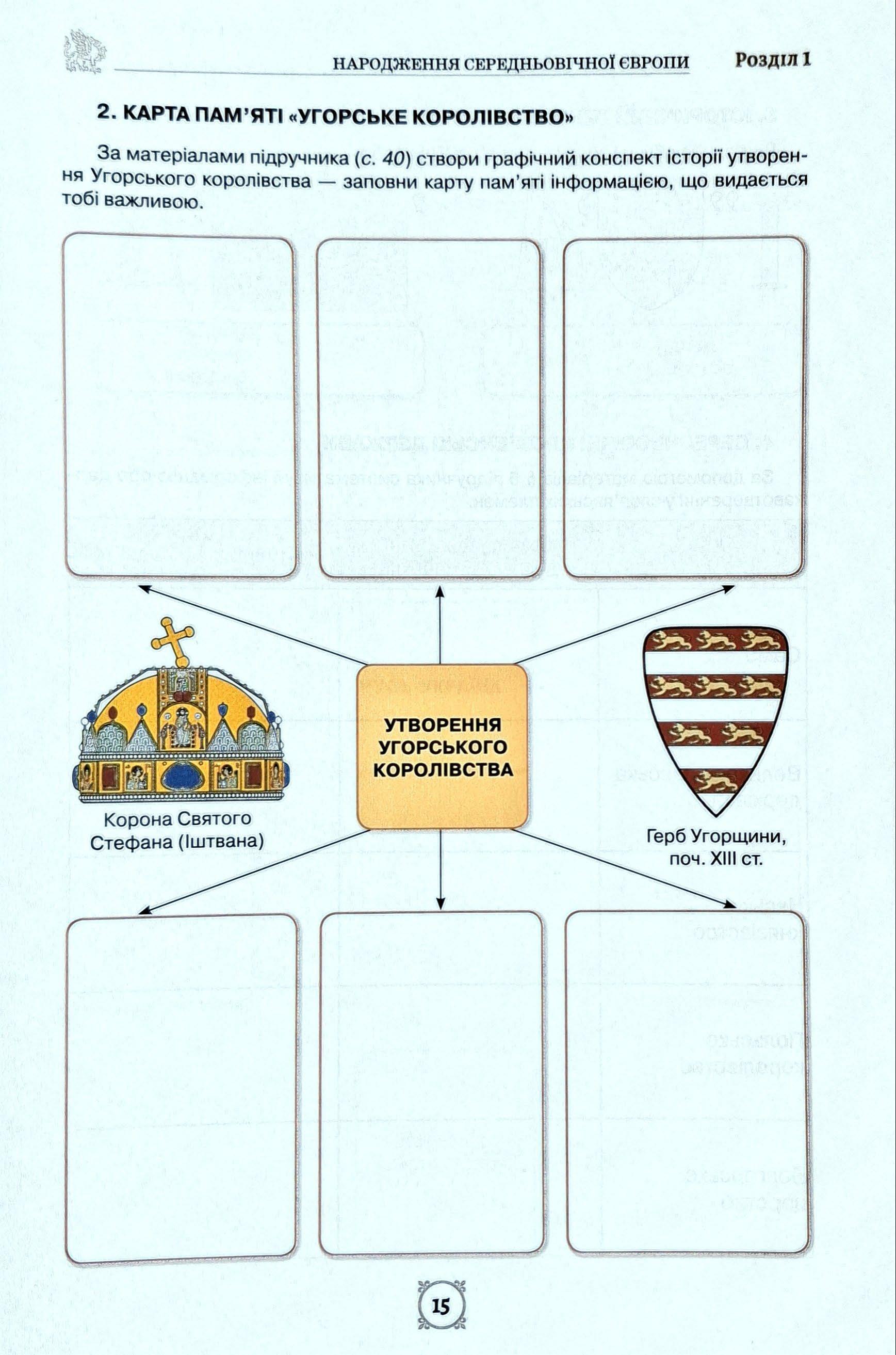 НАРОДЖЕННЯ СЕРЕДНЬОВІЧНОЇ ЄВРОПИ Розділ 1

2. КАРТА ПАМ'ЯТІ «УГОРСЬКЕ КОРОЛІВСТВО»

За матеріалами підручника (с. 40) створи графічний конспект історії утворення Угорського королівства — заповни карту пам'яті інформацією, що видається тобі важливою.

УТВОРЕННЯ УГОРСЬКОГО КОРОЛІВСТВА

Корона Святого Стефана (Іштвана)

Герб Угорщини, поч. XIII ст.

15